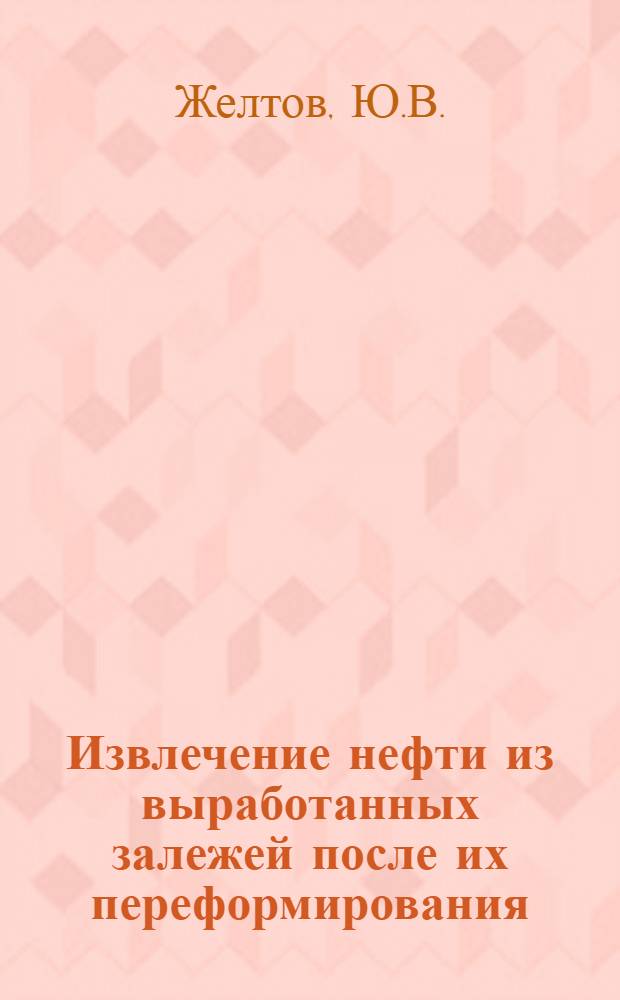 Желтов. Ю.В.

Извлечение нефти из выработанных залежей после их переформирования